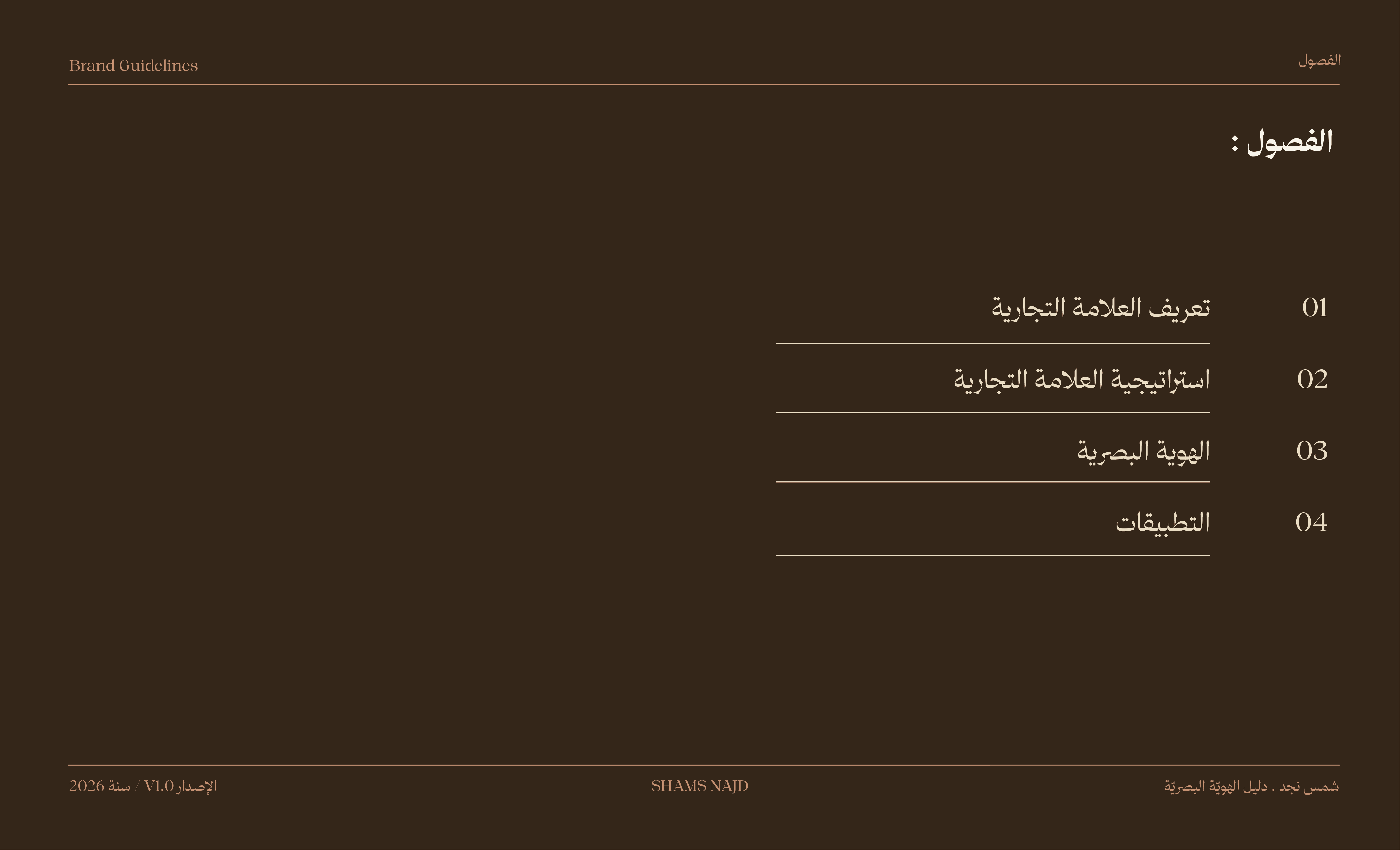 الفصول

Brand Guidelines

الفصول :

01 تعريف العلامة التجارية

02 استراتيجية العلامة التجارية

03 الهوية البصرية

04 التطبيقات

شمس نجد . دليل الهويّة البصريّة

SHAMS NAJD

الإصدار V1.0 / سنة 2026